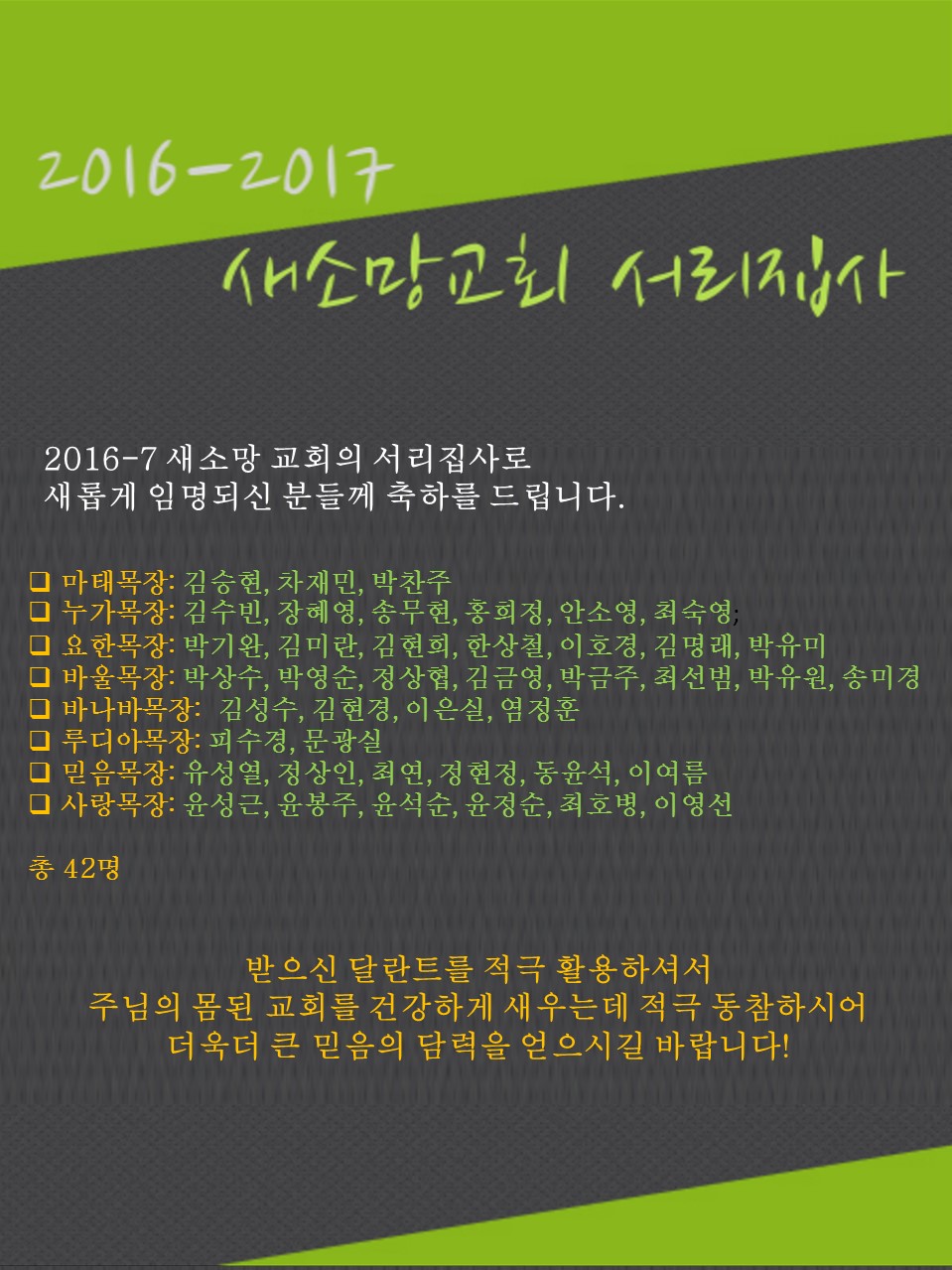 2016-2017

새소망교회 서리집사

2016-7 새소망 교회의 서리집사로
새롭게 임명되신 분들께 축하를 드립니다.

❑ 마태목장: 김승현, 차재민, 박찬주
❑ 누가목장: 김수빈, 장혜영, 송무현, 홍희정, 안소영, 최숙영;
❑ 요한목장: 박기완, 김미란, 김현희, 한상철, 이호경, 김명래, 박유미
❑ 바울목장: 박상수, 박영순, 정상협, 김금영, 박금주, 최선범, 박유원, 송미경
❑ 바나바목장: 김성수, 김현경, 이은실, 염정훈
❑ 루디아목장: 피수경, 문광실
❑ 믿음목장: 유성열, 정상인, 최연, 정현정, 동윤석, 이여름
❑ 사랑목장: 윤성근, 윤봉주, 윤석순, 윤정순, 최호병, 이영선

총 42명

받으신 달란트를 적극 활용하셔서
주님의 몸된 교회를 건강하게 세우는데 적극 동참하시어
더욱더 큰 믿음의 담력을 얻으시길 바랍니다!